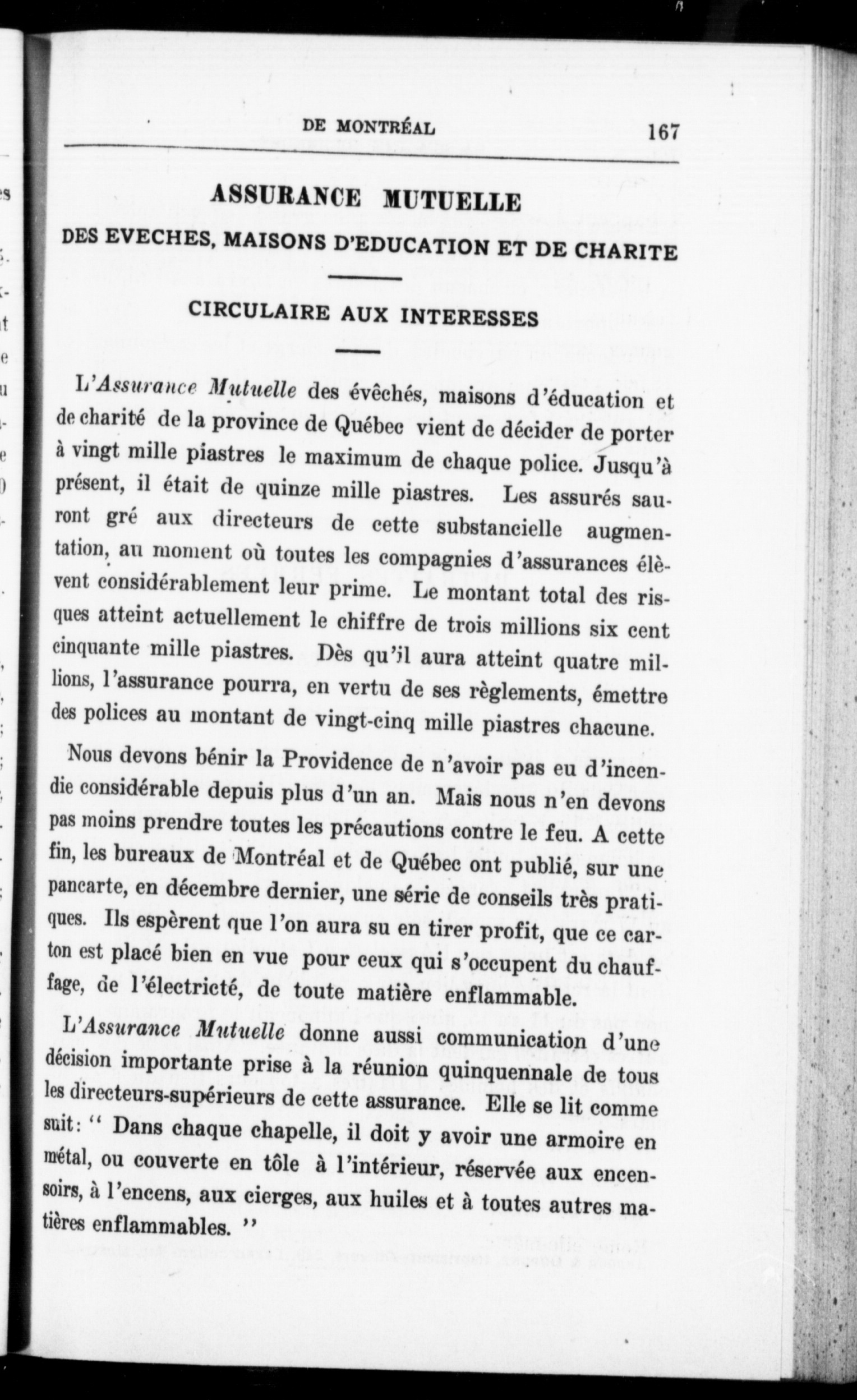 DE MONTRÉAL 167

ASSURANCE MUTUELLE

DES EVECHES, MAISONS D'EDUCATION ET DE CHARITE

CIRCULAIRE AUX INTERESSES

L'Assurance Mutuelle des évêchés, maisons d'éducation et de charité de la province de Québec vient de décider de porter à vingt mille piastres le maximum de chaque police. Jusqu'à présent, il était de quinze mille piastres. Les assurés sauront gré aux directeurs de cette substancielle augmentation, au moment où toutes les compagnies d'assurances élèvent considérablement leur prime. Le montant total des risques atteint actuellement le chiffre de trois millions six cent cinquante mille piastres. Dès qu'il aura atteint quatre millions, l'assurance pourra, en vertu de ses règlements, émettre des polices au montant de vingt-cinq mille piastres chacune.

Nous devons bénir la Providence de n'avoir pas eu d'incendie considérable depuis plus d'un an. Mais nous n'en devons pas moins prendre toutes les précautions contre le feu. A cette fin, les bureaux de Montréal et de Québec ont publié, sur une pancarte, en décembre dernier, une série de conseils très pratiques. Ils espèrent que l'on aura su en tirer profit, que ce carton est placé bien en vue pour ceux qui s'occupent du chauffage, de l'électricté, de toute matière enflammable.

L'Assurance Mutuelle donne aussi communication d'une décision importante prise à la réunion quinquennale de tous les directeurs-supérieurs de cette assurance. Elle se lit comme suit: " Dans chaque chapelle, il doit y avoir une armoire en métal, ou couverte en tôle à l'intérieur, réservée aux encensoirs, à l'encens, aux cierges, aux huiles et à toutes autres matières enflammables. "